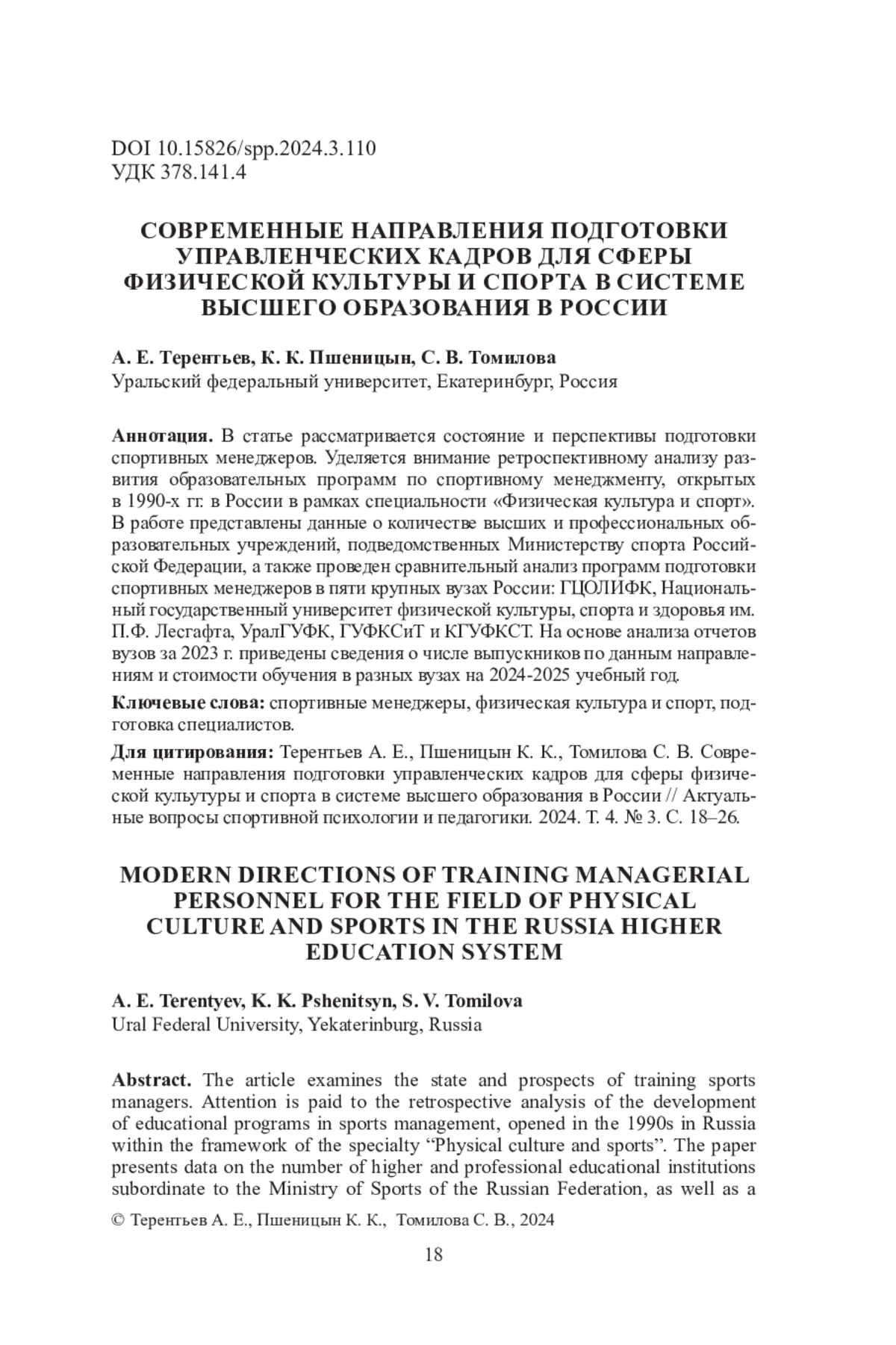 DOI 10.15826/spp.2024.3.110
УДК 378.141.4

СОВРЕМЕННЫЕ НАПРАВЛЕНИЯ ПОДГОТОВКИ УПРАВЛЕНЧЕСКИХ КАДРОВ ДЛЯ СФЕРЫ ФИЗИЧЕСКОЙ КУЛЬТУРЫ И СПОРТА В СИСТЕМЕ ВЫСШЕГО ОБРАЗОВАНИЯ В РОССИИ

А. Е. Терентьев, К. К. Пшеницын, С. В. Томилова
Уральский федеральный университет, Екатеринбург, Россия

Аннотация. В статье рассматривается состояние и перспективы подготовки спортивных менеджеров. Уделяется внимание ретроспективному анализу развития образовательных программ по спортивному менеджменту, открытых в 1990-х гг. в России в рамках специальности «Физическая культура и спорт». В работе представлены данные о количестве высших и профессиональных образовательных учреждений, подведомственных Министерству спорта Российской Федерации, а также проведен сравнительный анализ программ подготовки спортивных менеджеров в пяти крупных вузах России: ГЦОЛИФК, Национальный государственный университет физической культуры, спорта и здоровья им. П.Ф. Лесгафта, УралГУФК, ГУФКСиТ и КГУФКСТ. На основе анализа отчетов вузов за 2023 г. приведены сведения о числе выпускников по данным направлениям и стоимости обучения в разных вузах на 2024-2025 учебный год.

Ключевые слова: спортивные менеджеры, физическая культура и спорт, подготовка специалистов.

Для цитирования: Терентьев А. Е., Пшеницын К. К., Томилова С. В. Современные направления подготовки управленческих кадров для сферы физической культуры и спорта в системе высшего образования в России // Актуальные вопросы спортивной психологии и педагогики. 2024. Т. 4. № 3. С. 18–26.

MODERN DIRECTIONS OF TRAINING MANAGERIAL PERSONNEL FOR THE FIELD OF PHYSICAL CULTURE AND SPORTS IN THE RUSSIA HIGHER EDUCATION SYSTEM

A. E. Terentyev, K. K. Pshenitsyn, S. V. Tomilova
Ural Federal University, Yekaterinburg, Russia

Abstract. The article examines the state and prospects of training sports managers. Attention is paid to the retrospective analysis of the development of educational programs in sports management, opened in the 1990s in Russia within the framework of the specialty “Physical culture and sports”. The paper presents data on the number of higher and professional educational institutions subordinate to the Ministry of Sports of the Russian Federation, as well as a

© Терентьев А. Е., Пшеницын К. К., Томилова С. В., 2024

18